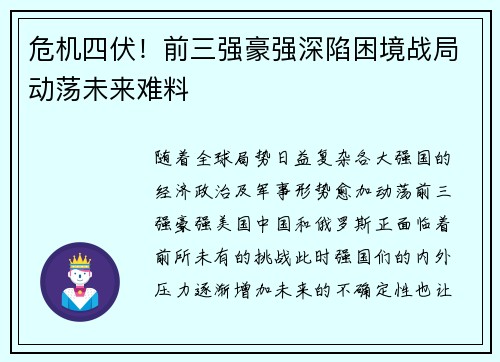 危机四伏！前三强豪强深陷困境战局动荡未来难料

随着全球局势日益复杂各大强国的经济政治及军事形势愈加动荡前三强豪强美国中国和俄罗斯正面临着前所未有的挑战此时强国们的内外压力逐渐增加未来的不确定性也让